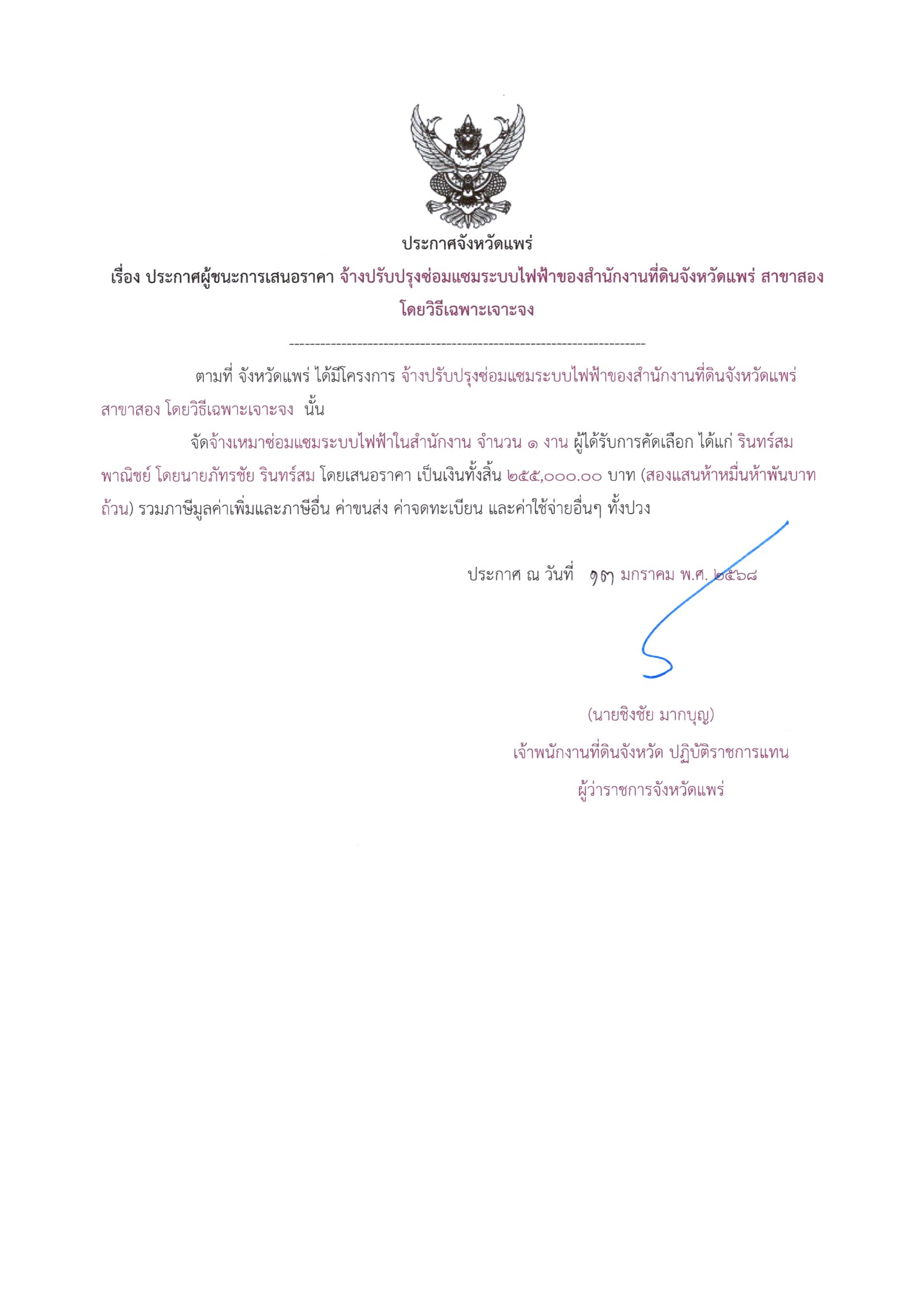 ประกาศจังหวัดแพร่

เรื่อง ประกาศผู้ชนะการเสนอราคา จ้างปรับปรุงซ่อมแซมระบบไฟฟ้าของสำนักงานที่ดินจังหวัดแพร่ สาขาสอง โดยวิธีเฉพาะเจาะจง

--------------------------------------------------------------------

ตามที่ จังหวัดแพร่ ได้มีโครงการ จ้างปรับปรุงซ่อมแซมระบบไฟฟ้าของสำนักงานที่ดินจังหวัดแพร่ สาขาสอง โดยวิธีเฉพาะเจาะจง นั้น

จัดจ้างเหมาซ่อมแซมระบบไฟฟ้าในสำนักงาน จำนวน ๑ งาน ผู้ได้รับการคัดเลือก ได้แก่ รินทร์สมพาณิชย์ โดยนายภัทรชัย รินทร์สม โดยเสนอราคา เป็นเงินทั้งสิ้น ๒๕๕,๐๐๐.๐๐ บาท (สองแสนห้าหมื่นห้าพันบาทถ้วน) รวมภาษีมูลค่าเพิ่มและภาษีอื่น ค่าขนส่ง ค่าจดทะเบียน และค่าใช้จ่ายอื่นๆ ทั้งปวง

ประกาศ ณ วันที่ ๑๗ มกราคม พ.ศ. ๒๕๖๘

(นายชิงชัย มากบุญ)
เจ้าพนักงานที่ดินจังหวัด ปฏิบัติราชการแทน
ผู้ว่าราชการจังหวัดแพร่